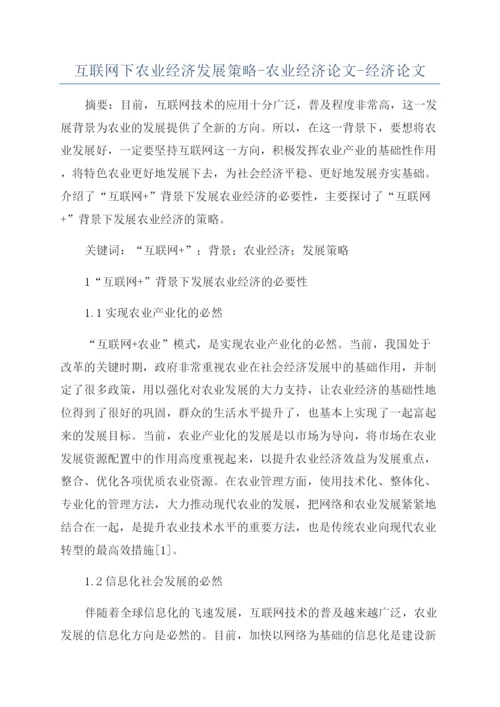 互联网下农业经济发展策略-农业经济论文-经济论文

摘要：目前，互联网技术的应用十分广泛，普及程度非常高，这一发展背景为农业的发展提供了全新的方向。所以，在这一背景下，要想将农业发展好，一定要坚持互联网这一方向，积极发挥农业产业的基础性作用，将特色农业更好地发展下去，为社会经济平稳、更好地发展夯实基础。介绍了“互联网+”背景下发展农业经济的必要性，主要探讨了“互联网+”背景下发展农业经济的策略。

关键词：“互联网+”；背景；农业经济；发展策略

1“互联网+”背景下发展农业经济的必要性

1.1 实现农业产业化的必然

“互联网+农业”模式，是实现农业产业化的必然。当前，我国处于改革的关键时期，政府非常重视农业在社会经济发展中的基础作用，并制定了很多政策，用以强化对农业发展的大力支持，让农业经济的基础性地位得到了很好的巩固，群众的生活水平提升了，也基本上实现了一起富起来的发展目标。当前，农业产业化的发展是以市场为导向，将市场在农业发展资源配置中的作用高度重视起来，以提升农业经济效益为发展重点，整合、优化各项优质农业资源。在农业管理方面，使用技术化、整体化、专业化的管理方法，大力推动现代农业的发展，把网络和农业发展紧紧地结合在一起，是提升农业技术水平的重要方法，也是传统农业向现代农业转型的最高效措施[1]。

1.2 信息化社会发展的必然

伴随着全球信息化的飞速发展，互联网技术的普及越来越广泛，农业发展的信息化方向是必然的。目前，加快以网络为基础的信息化是建设新